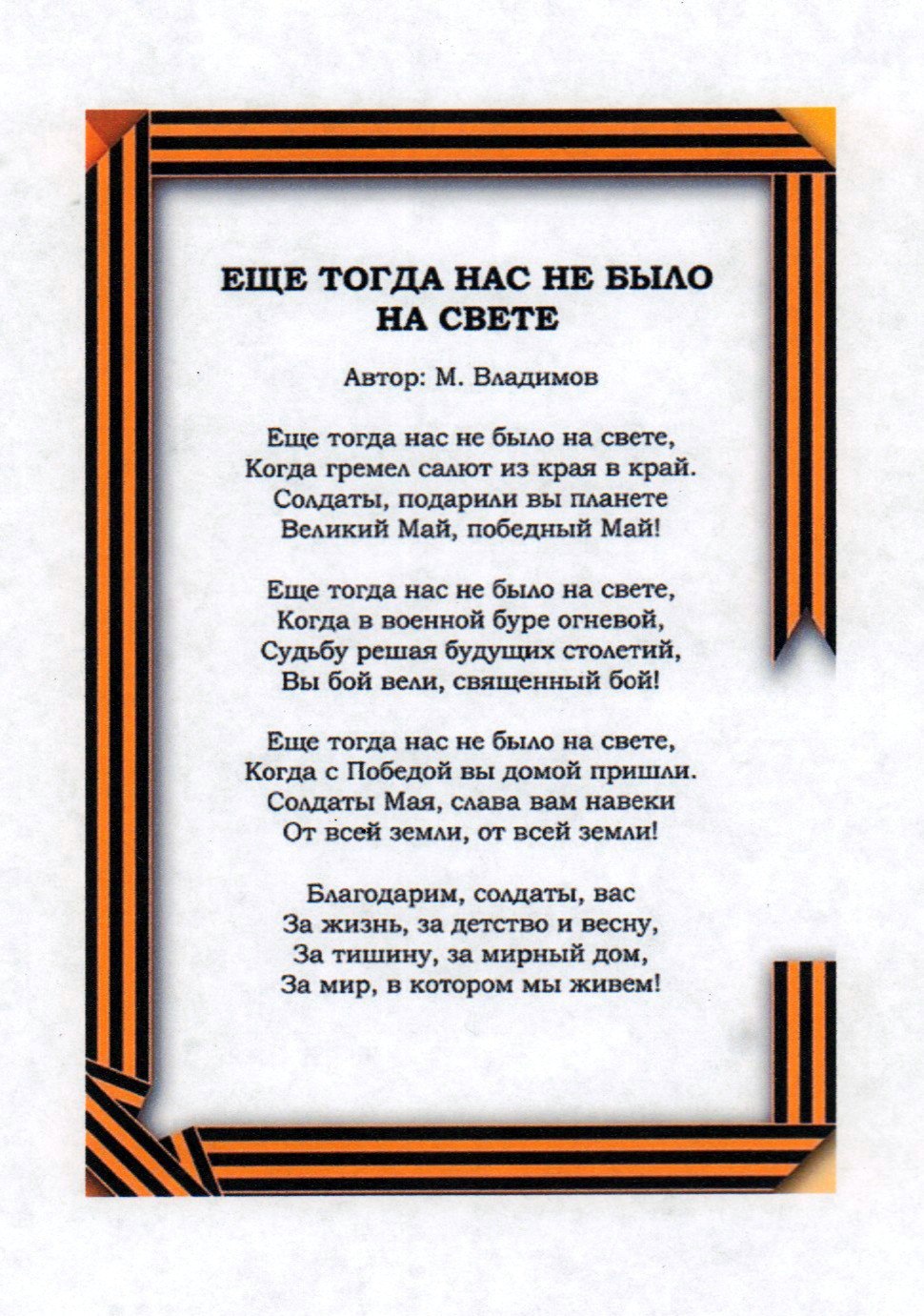 ЕЩЕ ТОГДА НАС НЕ БЫЛО НА СВЕТЕ

Автор: М. Владимов

Еще тогда нас не было на свете,
Когда гремел салют из края в край.
Солдаты, подарили вы планете
Великий Май, победный Май!

Еще тогда нас не было на свете,
Когда в военной буре огневой,
Судьбу решая будущих столетий,
Вы бой вели, священный бой!

Еще тогда нас не было на свете,
Когда с Победой вы домой пришли.
Солдаты Мая, слава вам навеки
От всей земли, от всей земли!

Благодарим, солдаты, вас
За жизнь, за детство и весну,
За тишину, за мирный дом,
За мир, в котором мы живем!